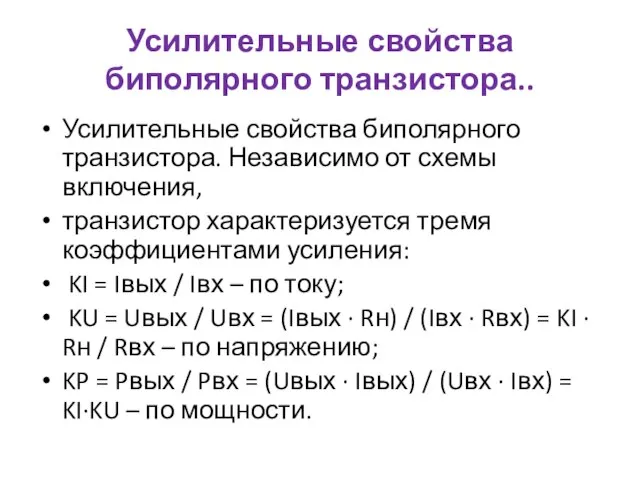 Усилительные свойства биполярного транзистора..

• Усилительные свойства биполярного транзистора. Независимо от схемы включения,
• транзистор характеризуется тремя коэффициентами усиления:
• KI = Iвых / Iвх – по току;
• KU = Uвых / Uвх = (Iвых · Rн) / (Iвх · Rвх) = KI · Rн / Rвх – по напряжению;
• KP = Pвых / Pвх = (Uвых · Iвых) / (Uвх · Iвх) = KI·KU – по мощности.